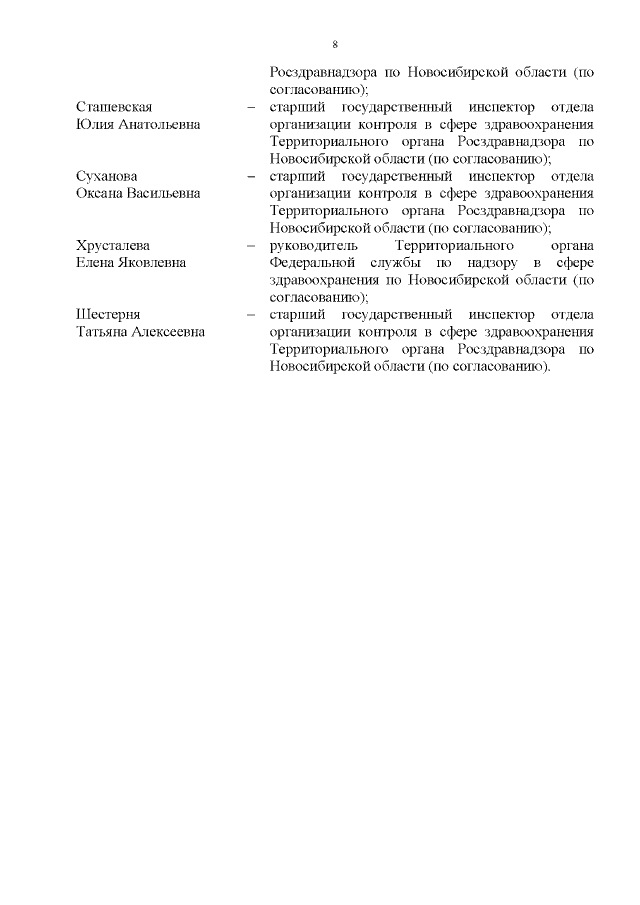 8

Росздравнадзора по Новосибирской области (по согласованию);

Сташевская Юлия Анатольевна – старший государственный инспектор отдела организации контроля в сфере здравоохранения Территориального органа Росздравнадзора по Новосибирской области (по согласованию);

Суханова Оксана Васильевна – старший государственный инспектор отдела организации контроля в сфере здравоохранения Территориального органа Росздравнадзора по Новосибирской области (по согласованию);

Хрусталева Елена Яковлевна – руководитель Территориального органа Федеральной службы по надзору в сфере здравоохранения по Новосибирской области (по согласованию);

Шестерня Татьяна Алексеевна – старший государственный инспектор отдела организации контроля в сфере здравоохранения Территориального органа Росздравнадзора по Новосибирской области (по согласованию).